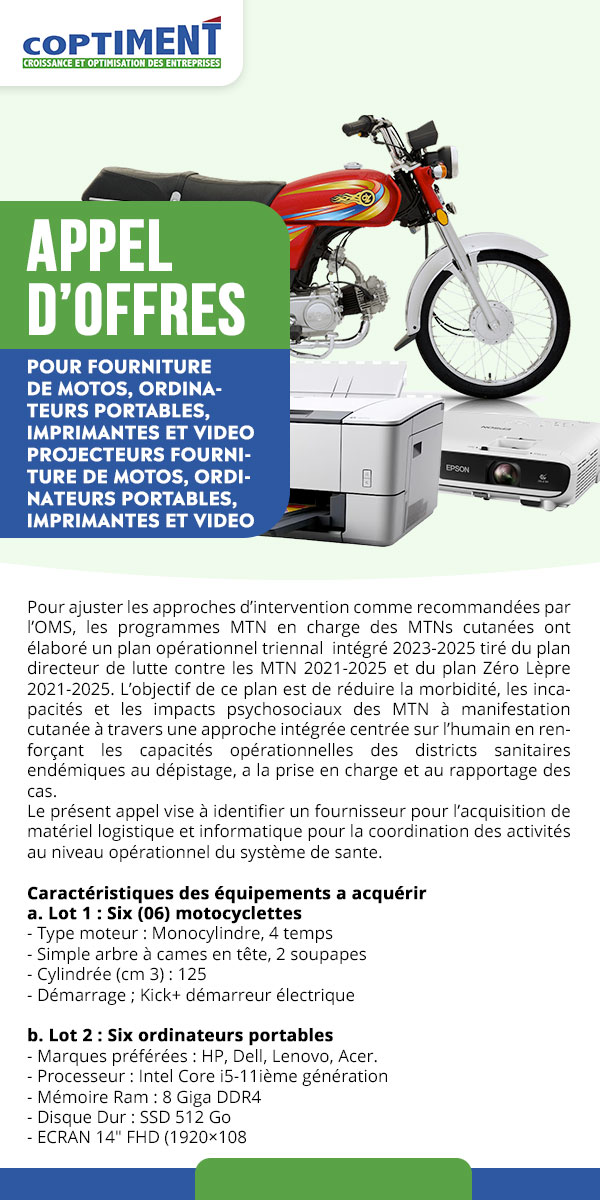 COPTIMENT
CROISSANCE ET OPTIMISATION DES ENTREPRISES

APPEL D'OFFRES

POUR FOURNITURE DE MOTOS, ORDINATEURS PORTABLES, IMPRIMANTES ET VIDEO PROJECTEURS FOURNITURE DE MOTOS, ORDINATEURS PORTABLES, IMPRIMANTES ET VIDEO

EPSON

Pour ajuster les approches d'intervention comme recommandées par l'OMS, les programmes MTN en charge des MTNs cutanées ont élaboré un plan opérationnel triennal intégré 2023-2025 tiré du plan directeur de lutte contre les MTN 2021-2025 et du plan Zéro Lèpre 2021-2025. L'objectif de ce plan est de réduire la morbidité, les incapacités et les impacts psychosociaux des MTN à manifestation cutanée à travers une approche intégrée centrée sur l'humain en renforçant les capacités opérationnelles des districts sanitaires endémiques au dépistage, a la prise en charge et au rapportage des cas.
Le présent appel vise à identifier un fournisseur pour l'acquisition de matériel logistique et informatique pour la coordination des activités au niveau opérationnel du système de sante.

Caractéristiques des équipements a acquérir
a. Lot 1 : Six (06) motocyclettes
- Type moteur : Monocylindre, 4 temps
- Simple arbre à cames en tête, 2 soupapes
- Cylindrée (cm 3) : 125
- Démarrage ; Kick+ démarreur électrique

b. Lot 2 : Six ordinateurs portables
- Marques préférées : HP, Dell, Lenovo, Acer.
- Processeur : Intel Core i5-11ième génération
- Mémoire Ram : 8 Giga DDR4
- Disque Dur : SSD 512 Go
- ECRAN 14" FHD (1920×108